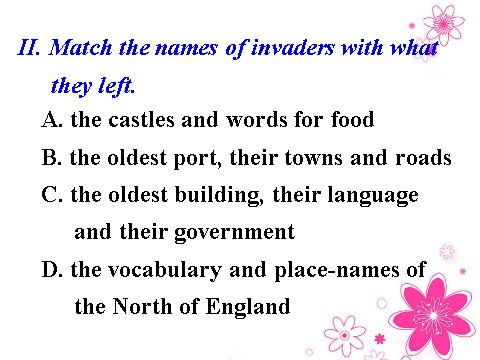 II. Match the names of invaders with what they left.

A. the castles and words for food

B. the oldest port, their towns and roads

C. the oldest building, their language and their government

D. the vocabulary and place-names of the North of England